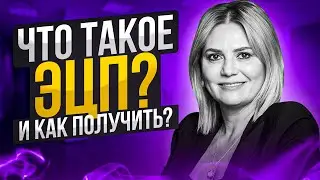 ЧТО ТАКОЕ
ЭЦП?
И КАК ПОЛУЧИТЬ?